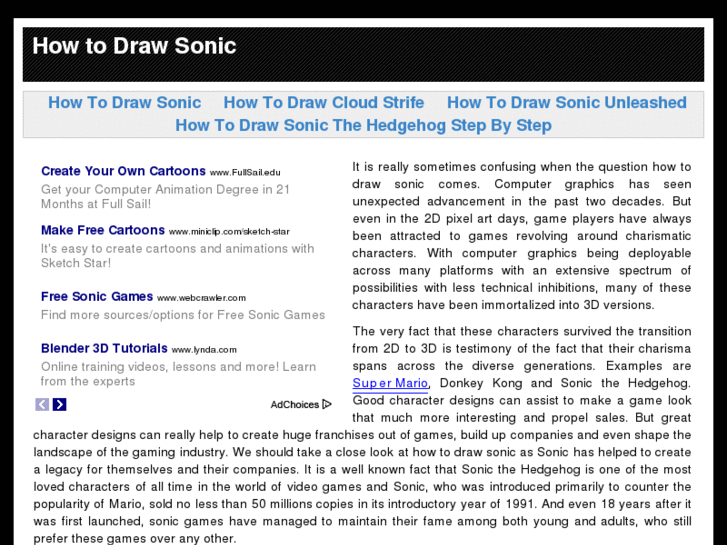 How to Draw Sonic

How To Draw Sonic How To Draw Cloud Strife How To Draw Sonic Unleashed How To Draw Sonic The Hedgehog Step By Step

Create Your Own Cartoons www.FullSail.edu
Get your Computer Animation Degree in 21 Months at Full Sail!

Make Free Cartoons www.miniclip.com/sketch-star
It's easy to create cartoons and animations with Sketch Star!

Free Sonic Games www.webcrawler.com
Find more sources/options for Free Sonic Games

Blender 3D Tutorials www.lynda.com
Online training videos, lessons and more! Learn from the experts

AdChoices

It is really sometimes confusing when the question how to draw sonic comes. Computer graphics has seen unexpected advancement in the past two decades. But even in the 2D pixel art days, game players have always been attracted to games revolving around charismatic characters. With computer graphics being deployable across many platforms with an extensive spectrum of possibilities with less technical inhibitions, many of these characters have been immortalized into 3D versions.

The very fact that these characters survived the transition from 2D to 3D is testimony of the fact that their charisma spans across the diverse generations. Examples are Super Mario, Donkey Kong and Sonic the Hedgehog. Good character designs can assist to make a game look that much more interesting and propel sales. But great character designs can really help to create huge franchises out of games, build up companies and even shape the landscape of the gaming industry. We should take a close look at how to draw sonic as Sonic has helped to create a legacy for themselves and their companies. It is a well known fact that Sonic the Hedgehog is one of the most loved characters of all time in the world of video games and Sonic, who was introduced primarily to counter the popularity of Mario, sold no less than 50 millions copies in its introductory year of 1991. And even 18 years after it was first launched, sonic games have managed to maintain their fame among both young and adults, who still prefer these games over any other.